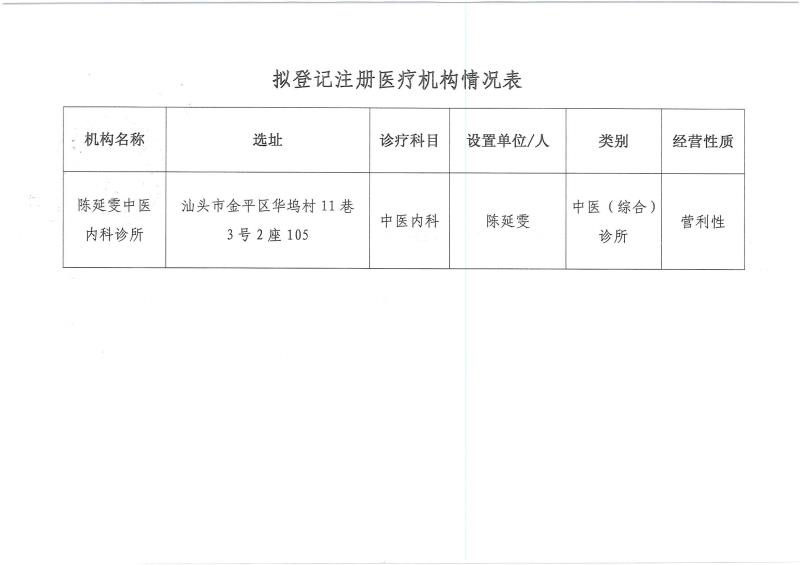 拟登记注册医疗机构情况表

| 机构名称 | 选址 | 诊疗科目 | 设置单位/人 | 类别 | 经营性质 |
|---|---|---|---|---|---|
| 陈延雯中医内科诊所 | 汕头市金平区华坞村 11 巷 3 号 2 座 105 | 中医内科 | 陈延雯 | 中医（综合）诊所 | 营利性 |